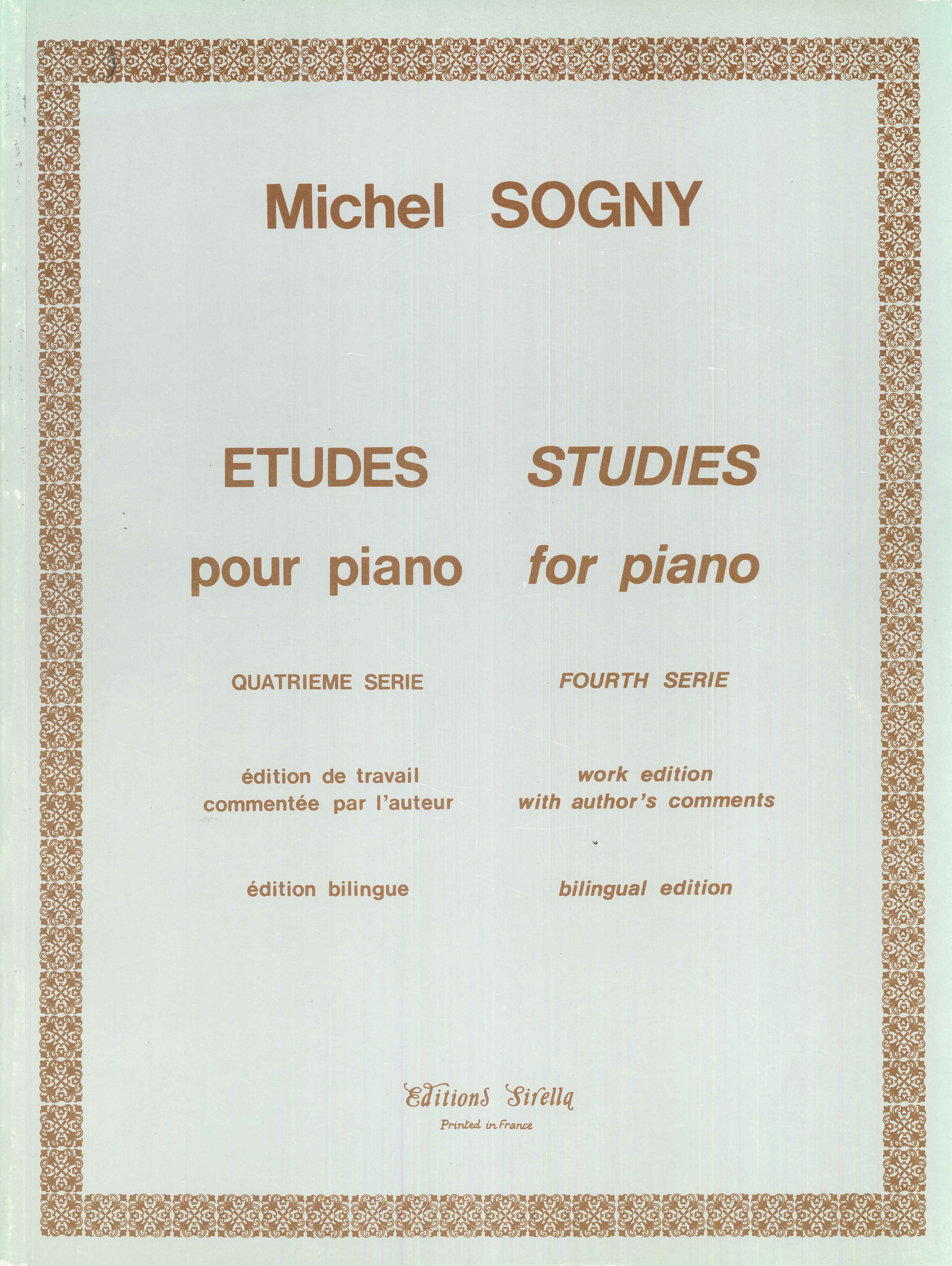 Michel SOGNY

ETUDES
pour piano

QUATRIEME SERIE

édition de travail
commentée par l'auteur

édition bilingue

STUDIES
for piano

FOURTH SERIE

work edition
with author's comments

bilingual edition

Editions Sirella
Printed in France